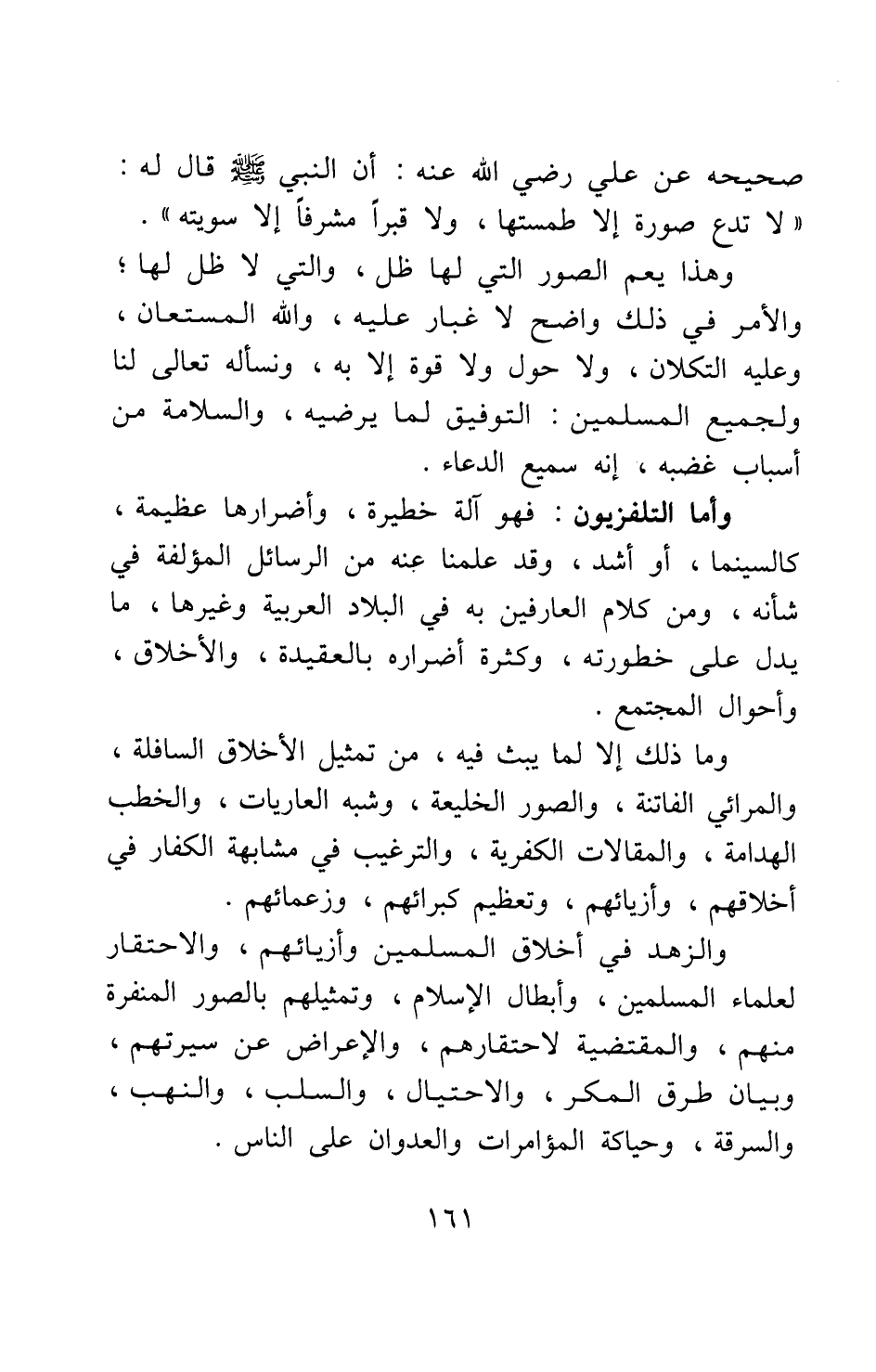 صحيحه عن علي رضي الله عنه : أن النبي ﷺ قال له : « لا تدع صورة إلا طمستها ، ولا قبراً مشرفاً إلا سويته » .

وهذا يعم الصور التي لها ظل ، والتي لا ظل لها ؛ والأمر في ذلك واضح لا غبار عليه ، والله المستعان ، وعليه التكلان ، ولا حول ولا قوة إلا به ، ونسأله تعالى لنا ولجميع المسلمين : التوفيق لما يرضيه ، والسلامة من أسباب غضبه ، إنه سميع الدعاء .

وأما التلفزيون : فهو آلة خطيرة ، وأضرارها عظيمة ، كالسينما ، أو أشد ، وقد علمنا عنه من الرسائل المؤلفة في شأنه ، ومن كلام العارفين به في البلاد العربية وغيرها ، ما يدل على خطورته ، وكثرة أضراره بالعقيدة ، والأخلاق ، وأحوال المجتمع .

وما ذلك إلا لما يبث فيه ، من تمثيل الأخلاق السافلة ، والمرائي الفاتنة ، والصور الخليعة ، وشبه العاريات ، والخطب الهدامة ، والمقالات الكفرية ، والترغيب في مشابهة الكفار في أخلاقهم ، وأزيائهم ، وتعظيم كبرائهم ، وزعمائهم .

والزهد في أخلاق المسلمين وأزيائهم ، والاحتقار لعلماء المسلمين ، وأبطال الإسلام ، وتمثيلهم بالصور المنفرة منهم ، والمقتضية لاحتقارهم ، والإعراض عن سيرتهم ، وبيان طرق المكر ، والاحتيال ، والسلب ، والنهب ، والسرقة ، وحياكة المؤامرات والعدوان على الناس .

١٦١